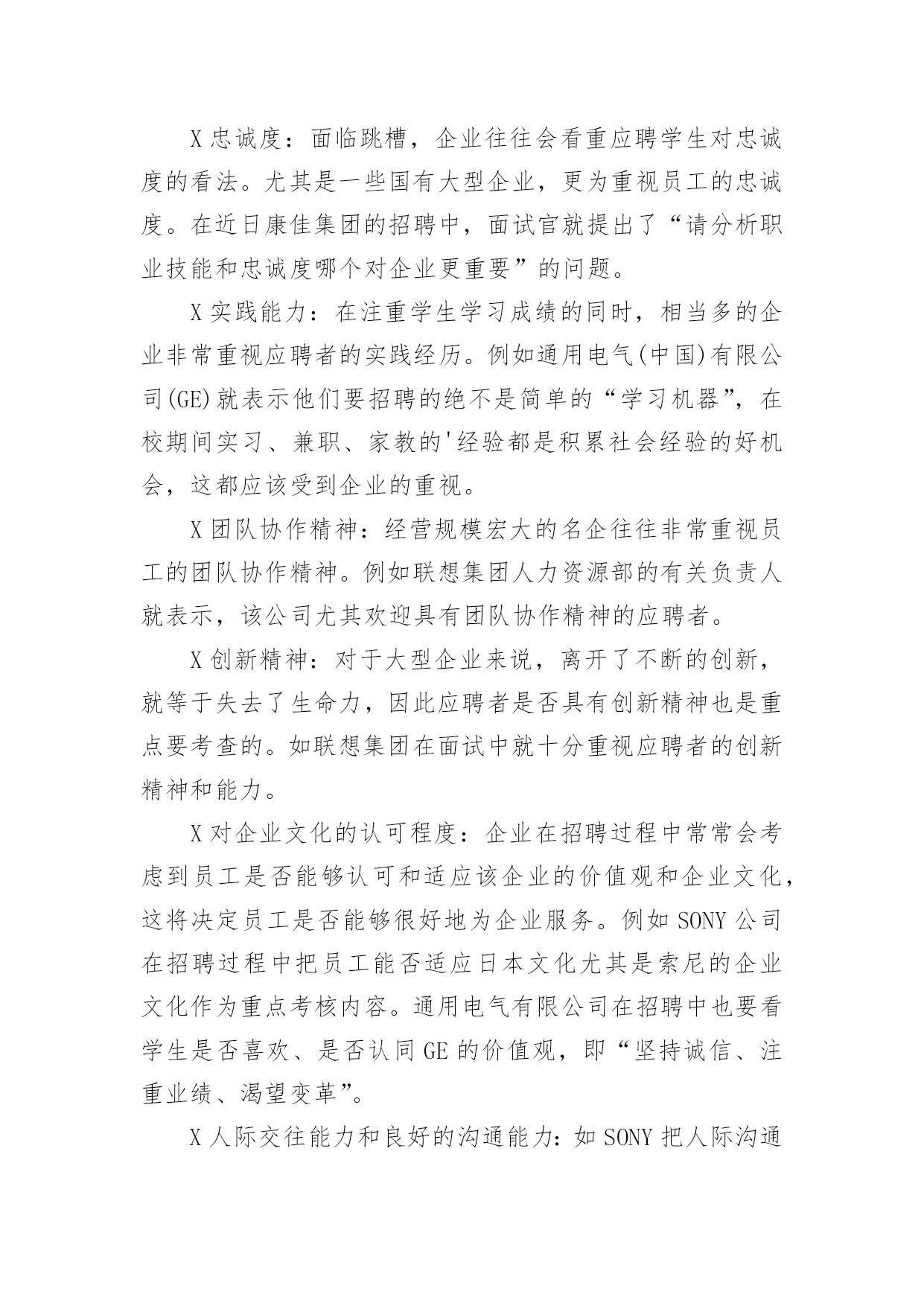 X 忠诚度：面临跳槽，企业往往会看重应聘学生对忠诚度的看法。尤其是一些国有大型企业，更为重视员工的忠诚度。在近日康佳集团的招聘中，面试官就提出了“请分析职业技能和忠诚度哪个对企业更重要”的问题。

X 实践能力：在注重学生学习成绩的同时，相当多的企业非常重视应聘者的实践经历。例如通用电气(中国)有限公司(GE)就表示他们要招聘的绝不是简单的“学习机器”，在校期间实习、兼职、家教的'经验都是积累社会经验的好机会，这都应该受到企业的重视。

X 团队协作精神：经营规模宏大的名企往往非常重视员工的团队协作精神。例如联想集团人力资源部的有关负责人就表示，该公司尤其欢迎具有团队协作精神的应聘者。

X 创新精神：对于大型企业来说，离开了不断的创新，就等于失去了生命力，因此应聘者是否具有创新精神也是重点要考查的。如联想集团在面试中就十分重视应聘者的创新精神和能力。

X 对企业文化的认可程度：企业在招聘过程中常常会考虑到员工是否能够认可和适应该企业的价值观和企业文化，这将决定员工是否能够很好地为企业服务。例如 SONY 公司在招聘过程中把员工能否适应日本文化尤其是索尼的企业文化作为重点考核内容。通用电气有限公司在招聘中也要看学生是否喜欢、是否认同 GE 的价值观，即“坚持诚信、注重业绩、渴望变革”。

X 人际交往能力和良好的沟通能力：如 SONY 把人际沟通